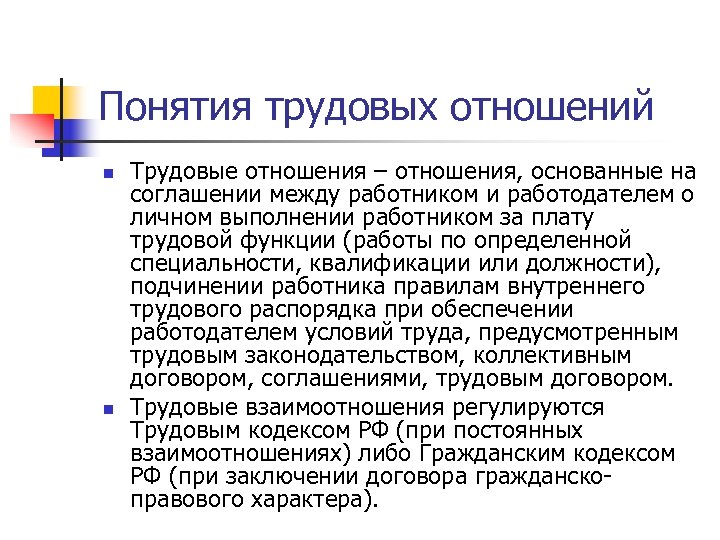 Понятия трудовых отношений

Трудовые отношения – отношения, основанные на соглашении между работником и работодателем о личном выполнении работником за плату трудовой функции (работы по определенной специальности, квалификации или должности), подчинении работника правилам внутреннего трудового распорядка при обеспечении работодателем условий труда, предусмотренным трудовым законодательством, коллективным договором, соглашениями, трудовым договором.

Трудовые взаимоотношения регулируются Трудовым кодексом РФ (при постоянных взаимоотношениях) либо Гражданским кодексом РФ (при заключении договора гражданско-правового характера).